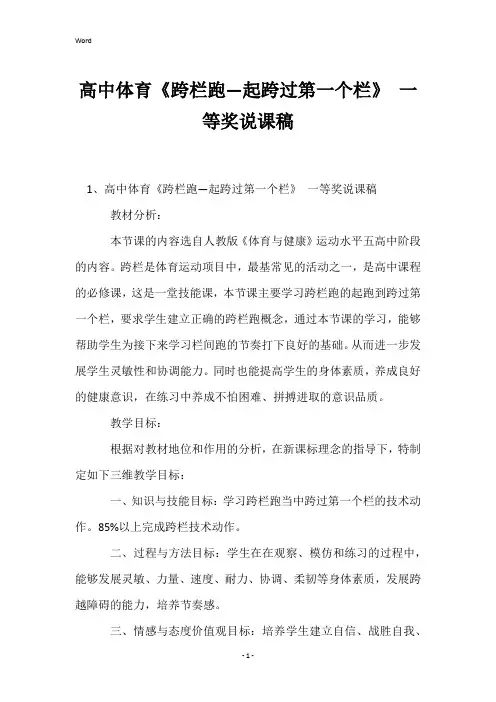 Word

高中体育《跨栏跑—起跨过第一个栏》 一等奖说课稿

1、高中体育《跨栏跑—起跨过第一个栏》 一等奖说课稿

教材分析：

本节课的内容选自人教版《体育与健康》运动水平五高中阶段的内容。跨栏是体育运动项目中，最基常见的活动之一，是高中课程的必修课，这是一堂技能课，本节课主要学习跨栏跑的起跑到跨过第一个栏，要求学生建立正确的跨栏跑概念，通过本节课的学习，能够帮助学生为接下来学习栏间跑的节奏打下良好的基础。从而进一步发展学生灵敏性和协调能力。同时也能提高学生的身体素质，养成良好的健康意识，在练习中养成不怕困难、拼搏进取的意识品质。

教学目标：

根据对教材地位和作用的分析，在新课标理念的指导下，特制定如下三维教学目标：

一、知识与技能目标：学习跨栏跑当中跨过第一个栏的技术动作。85%以上完成跨栏技术动作。

二、过程与方法目标：学生在在观察、模仿和练习的过程中，能够发展灵敏、力量、速度、耐力、协调、柔韧等身体素质，发展跨越障碍的能力，培养节奏感。

三、情感与态度价值观目标：培养学生建立自信、战胜自我、

- 1 -